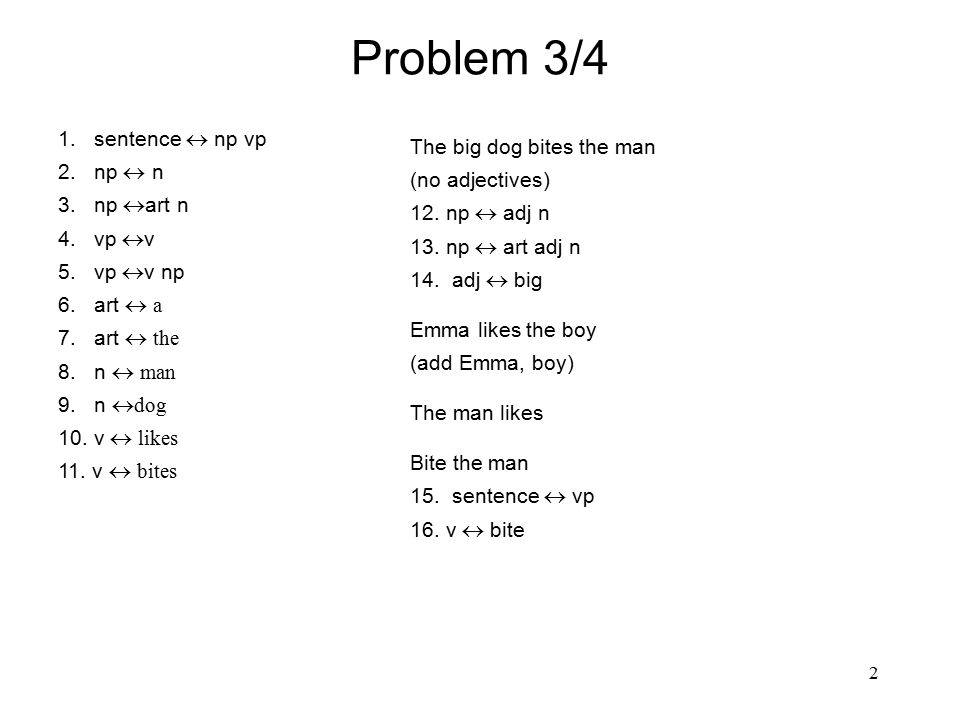 Problem 3/4

1. sentence $\leftrightarrow$ np vp
2. np $\leftrightarrow$ n
3. np $\leftrightarrow$art n
4. vp $\leftrightarrow$v
5. vp $\leftrightarrow$v np
6. art $\leftrightarrow$ a
7. art $\leftrightarrow$ the
8. n $\leftrightarrow$ man
9. n $\leftrightarrow$dog
10. v $\leftrightarrow$ likes
11. v $\leftrightarrow$ bites

The big dog bites the man
(no adjectives)
12. np $\leftrightarrow$ adj n
13. np $\leftrightarrow$ art adj n
14. adj $\leftrightarrow$ big

Emma likes the boy
(add Emma, boy)

The man likes

Bite the man
15. sentence $\leftrightarrow$ vp
16. v $\leftrightarrow$ bite

2